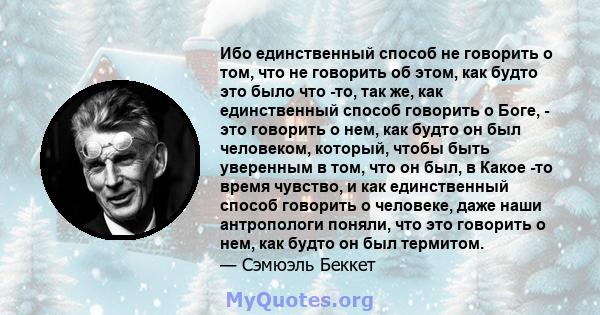 Ибо единственный способ не говорить о том, что не говорить об этом, как будто это было что -то, так же, как единственный способ говорить о Боге, - это говорить о нем, как будто он был человеком, который, чтобы быть уверенным в том, что он был, в Какое -то время чувство, и как единственный способ говорить о человеке, даже наши антропологи поняли, что это говорить о нем, как будто он был термитом.
— Сэмюэль Беккет

MyQuotes.org